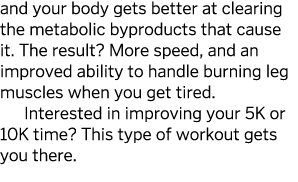 and your body gets better at clearing the metabolic byproducts that cause it. The result? More speed, and an improved ability to handle burning leg muscles when you get tired.

Interested in improving your 5K or 10K time? This type of workout gets you there.